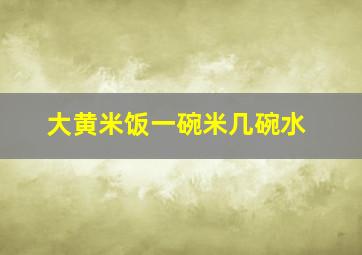 大黄米饭一碗米几碗水